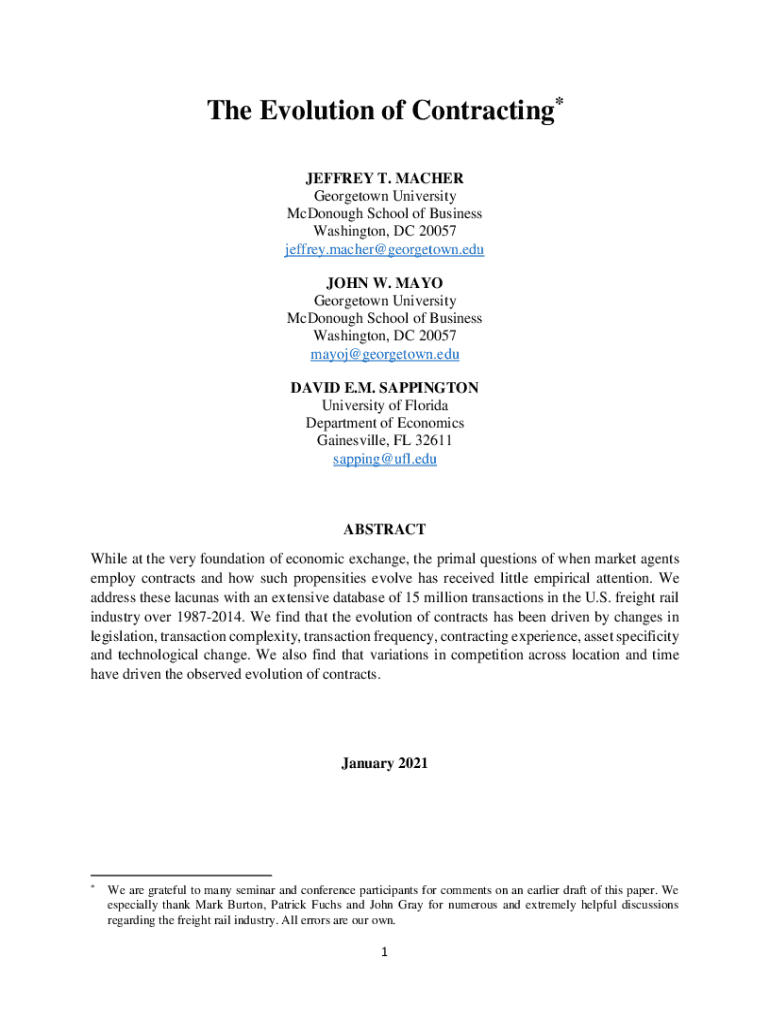 The Evolution of Contracting*

JEFFREY T. MACHER
Georgetown University
McDonough School of Business
Washington, DC 20057
jeffrey.macher@georgetown.edu

JOHN W. MAYO
Georgetown University
McDonough School of Business
Washington, DC 20057
mayoj@georgetown.edu

DAVID E.M. SAPPINGTON
University of Florida
Department of Economics
Gainesville, FL 32611
sapping@ufl.edu

ABSTRACT

While at the very foundation of economic exchange, the primal questions of when market agents employ contracts and how such propensities evolve has received little empirical attention. We address these lacunas with an extensive database of 15 million transactions in the U.S. freight rail industry over 1987-2014. We find that the evolution of contracts has been driven by changes in legislation, transaction complexity, transaction frequency, contracting experience, asset specificity and technological change. We also find that variations in competition across location and time have driven the observed evolution of contracts.

January 2021

* We are grateful to many seminar and conference participants for comments on an earlier draft of this paper. We especially thank Mark Burton, Patrick Fuchs and John Gray for numerous and extremely helpful discussions regarding the freight rail industry. All errors are our own.

1